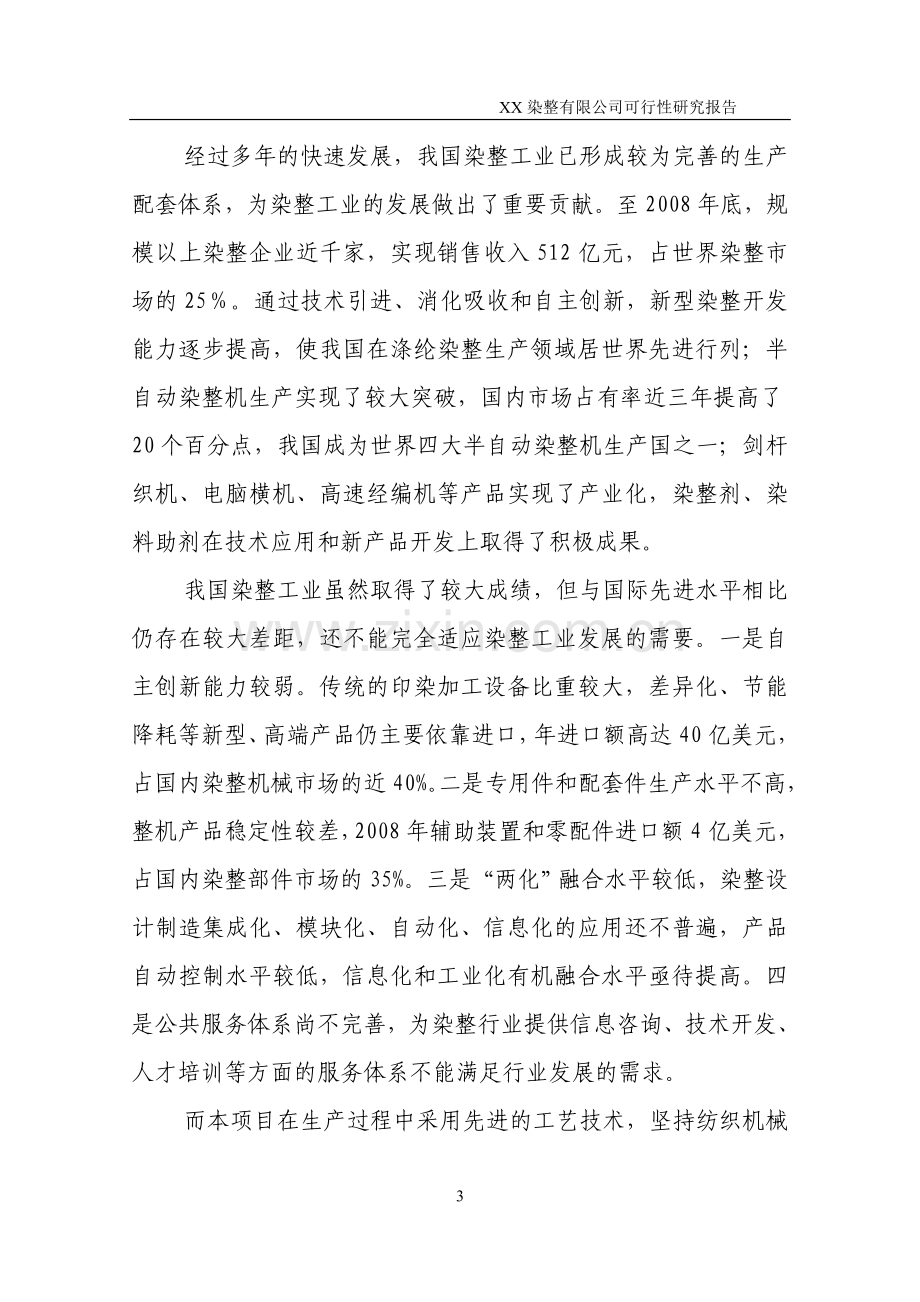 XX染整有限公司可行性研究报告

经过多年的快速发展，我国染整工业已形成较为完善的生产配套体系，为染整工业的发展做出了重要贡献。至2008年底，规模以上染整企业近千家，实现销售收入512亿元，占世界染整市场的25%。通过技术引进、消化吸收和自主创新，新型染整开发能力逐步提高，使我国在涤纶染整生产领域居世界先进行列；半自动染整机生产实现了较大突破，国内市场占有率近三年提高了20个百分点，我国成为世界四大半自动染整机生产国之一；剑杆织机、电脑横机、高速经编机等产品实现了产业化，染整剂、染料助剂在技术应用和新产品开发上取得了积极成果。

我国染整工业虽然取得了较大成绩，但与国际先进水平相比仍存在较大差距，还不能完全适应染整工业发展的需要。一是自主创新能力较弱。传统的印染加工设备比重较大，差异化、节能降耗等新型、高端产品仍主要依靠进口，年进口额高达40亿美元，占国内染整机械市场的近40%。二是专用件和配套件生产水平不高，整机产品稳定性较差，2008年辅助装置和零配件进口额4亿美元，占国内染整部件市场的35%。三是“两化”融合水平较低，染整设计制造集成化、模块化、自动化、信息化的应用还不普遍，产品自动控制水平较低，信息化和工业化有机融合水平亟待提高。四是公共服务体系尚不完善，为染整行业提供信息咨询、技术开发、人才培训等方面的服务体系不能满足行业发展的需求。

而本项目在生产过程中采用先进的工艺技术，坚持纺织机械

3

www.zixin.com.cn